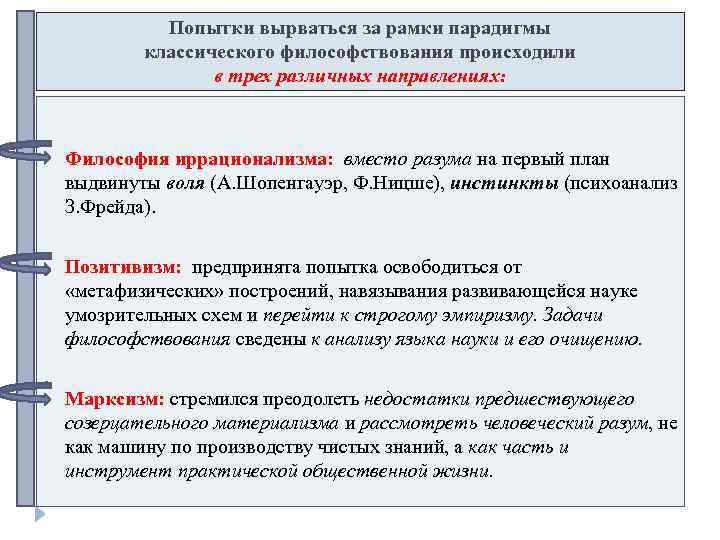 Попытки вырваться за рамки парадигмы классического философствования происходили в трех различных направлениях:

Философия иррационализма: вместо разума на первый план выдвинуты воля (А.Шопенгауэр, Ф.Ницше), инстинкты (психоанализ З.Фрейда).

Позитивизм: предпринята попытка освободиться от «метафизических» построений, навязывания развивающейся науке умозрительных схем и перейти к строгому эмпиризму. Задачи философствования сведены к анализу языка науки и его очищению.

Марксизм: стремился преодолеть недостатки предшествующего созерцательного материализма и рассмотреть человеческий разум, не как машину по производству чистых знаний, а как часть и инструмент практической общественной жизни.